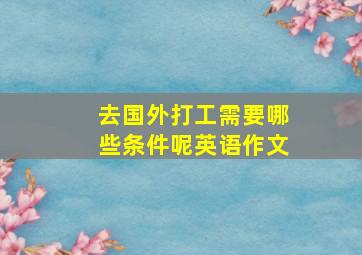 去国外打工需要哪些条件呢英语作文